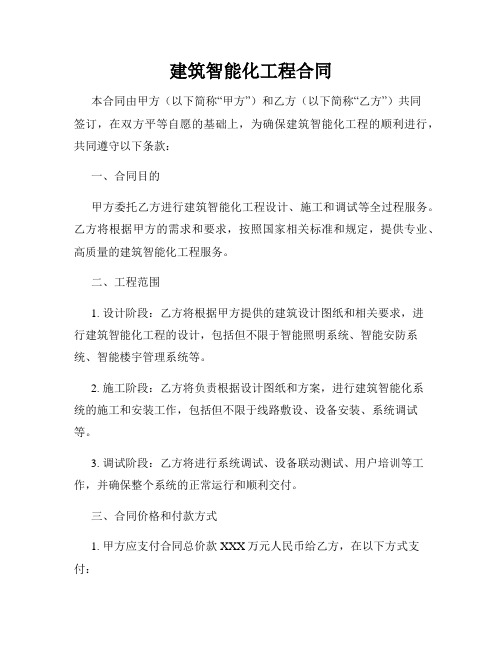 建筑智能化工程合同

本合同由甲方（以下简称“甲方”）和乙方（以下简称“乙方”）共同签订，在双方平等自愿的基础上，为确保建筑智能化工程的顺利进行，共同遵守以下条款：

一、合同目的

甲方委托乙方进行建筑智能化工程设计、施工和调试等全过程服务。乙方将根据甲方的需求和要求，按照国家相关标准和规定，提供专业、高质量的建筑智能化工程服务。

二、工程范围

1. 设计阶段：乙方将根据甲方提供的建筑设计图纸和相关要求，进行建筑智能化工程的设计，包括但不限于智能照明系统、智能安防系统、智能楼宇管理系统等。

2. 施工阶段：乙方将负责根据设计图纸和方案，进行建筑智能化系统的施工和安装工作，包括但不限于线路敷设、设备安装、系统调试等。

3. 调试阶段：乙方将进行系统调试、设备联动测试、用户培训等工作，并确保整个系统的正常运行和顺利交付。

三、合同价格和付款方式

1. 甲方应支付合同总价款 XXX 万元人民币给乙方，在以下方式支付：